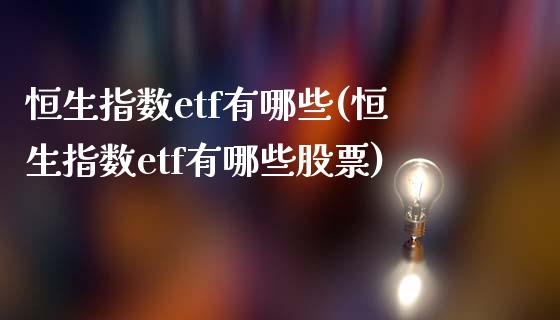 恒生指数etf有哪些(恒生指数etf有哪些股票)